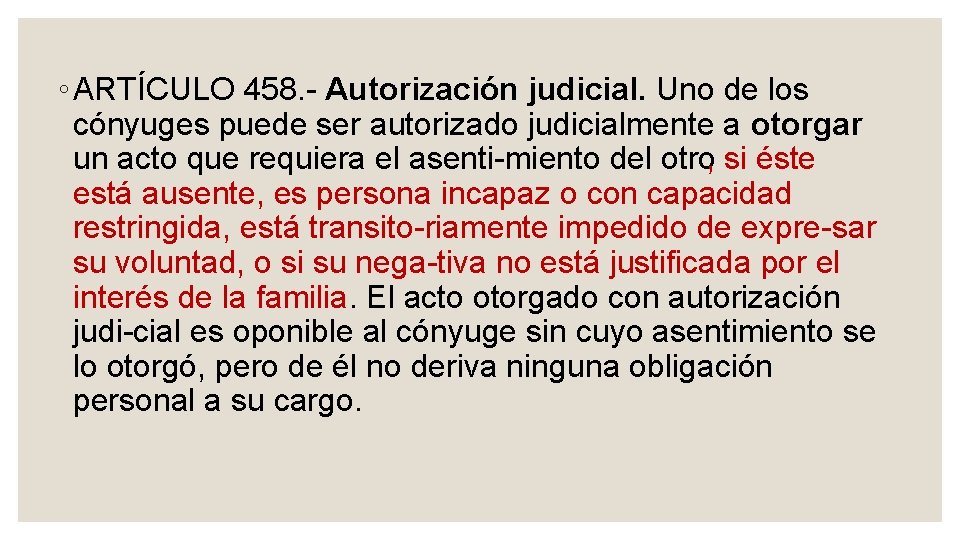 ◦ ARTÍCULO 458.- Autorización judicial. Uno de los cónyuges puede ser autorizado judicialmente a otorgar un acto que requiera el asenti-miento del otro, si éste está ausente, es persona incapaz o con capacidad restringida, está transito-riamente impedido de expre-sar su voluntad, o si su nega-tiva no está justificada por el interés de la familia. El acto otorgado con autorización judi-cial es oponible al cónyuge sin cuyo asentimiento se lo otorgó, pero de él no deriva ninguna obligación personal a su cargo.